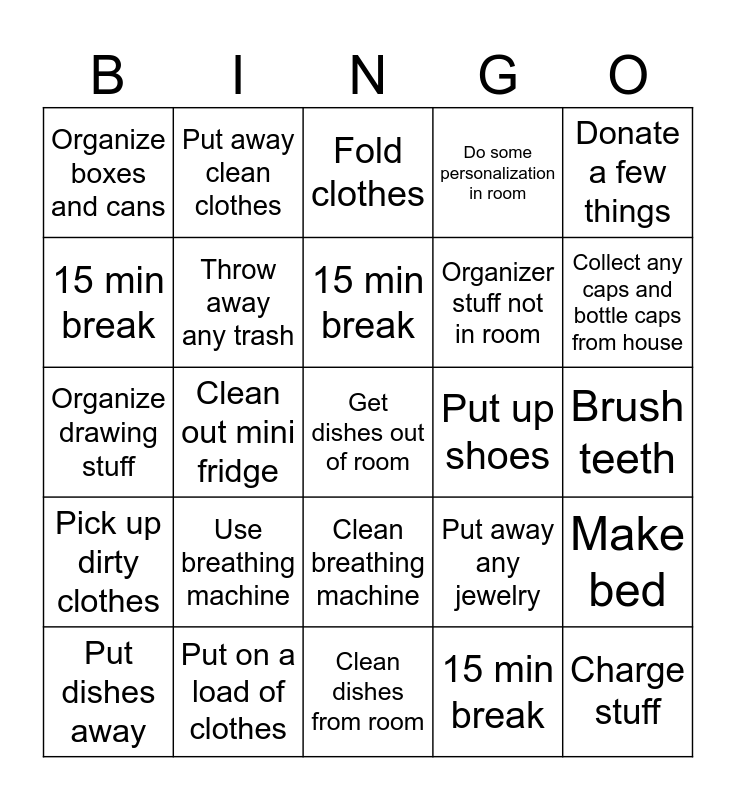 | B | I | N | G | O |
|---|---|---|---|---|
| Organize boxes and cans | Put away clean clothes | Fold clothes | Do some personalization in room | Donate a few things |
| 15 min break | Throw away any trash | 15 min break | Organizer stuff not in room | Collect any caps and bottle caps from house |
| Organize drawing stuff | Clean out mini fridge | Get dishes out of room | Put up shoes | Brush teeth |
| Pick up dirty clothes | Use breathing machine | Clean breathing machine | Put away any jewelry | Make bed |
| Put dishes away | Put on a load of clothes | Clean dishes from room | 15 min break | Charge stuff |